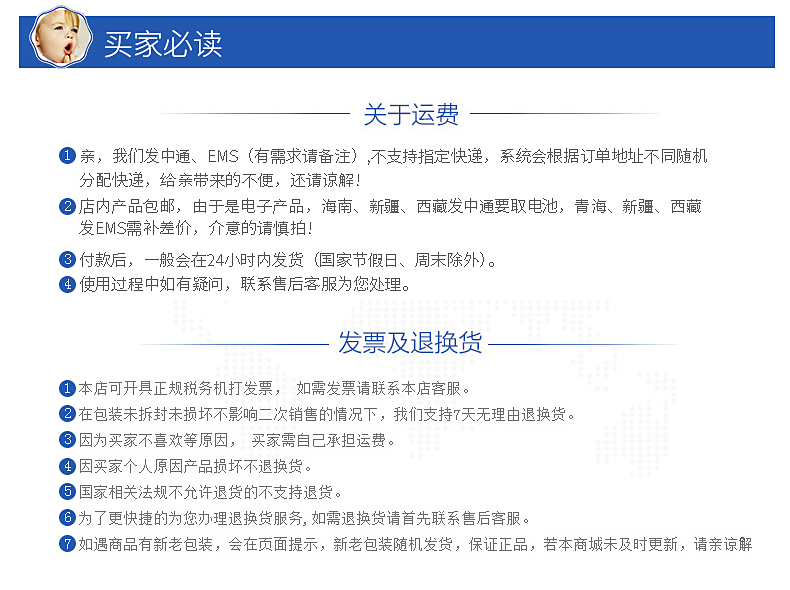 买家必读

关于运费

1 亲，我们发中通、EMS（有需求请备注）,不支持指定快递，系统会根据订单地址不同随机分配快递，给亲带来的不便，还请谅解！

2 店内产品包邮，由于是电子产品，海南、新疆、西藏发中通要取电池，青海、新疆、西藏发EMS需补差价，介意的请慎拍！

3 付款后，一般会在24小时内发货（国家节假日、周末除外）。

4 使用过程中如有疑问，联系售后客服为您处理。

发票及退换货

1 本店可开具正规税务机打发票， 如需发票请联系本店客服。

2 在包装未拆封未损坏不影响二次销售的情况下，我们支持7天无理由退换货。

3 因为买家不喜欢等原因， 买家需自己承担运费。

4 因买家个人原因产品损坏不退换货。

5 国家相关法规不允许退货的不支持退货。

6 为了更快捷的为您办理退换货服务，如需退换货请首先联系售后客服。

7 如遇商品有新老包装，会在页面提示，新老包装随机发货，保证正品，若本商城未及时更新，请亲谅解